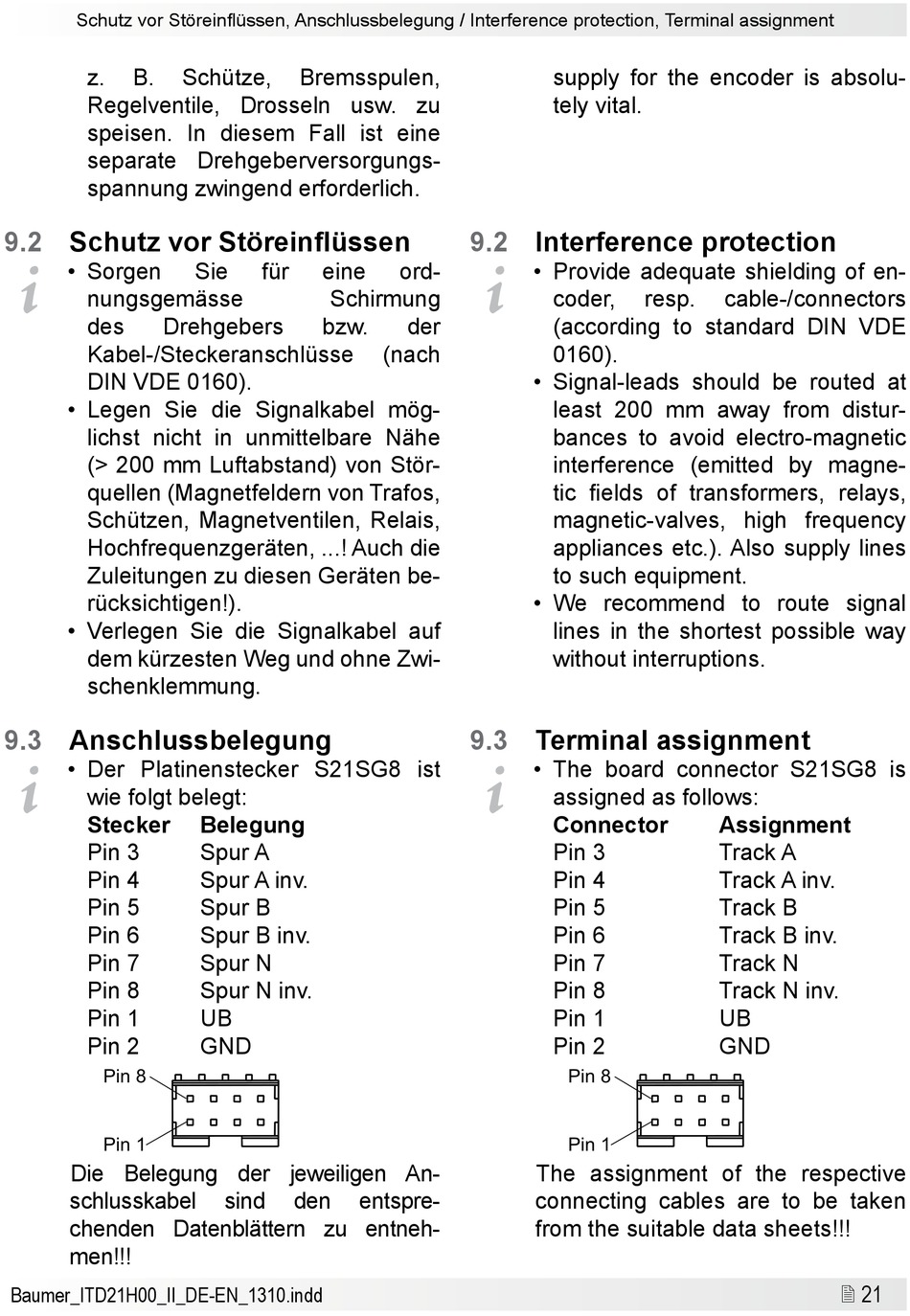 Schutz vor Störeinflüssen, Anschlussbelegung / Interference protection, Terminal assignment

z. B. Schütze, Bremsspulen, Regelventile, Drosseln usw. zu speisen. In diesem Fall ist eine separate Drehgeberversorgungsspannung zwingend erforderlich.

9.2 Schutz vor Störeinflüssen

i

• Sorgen Sie für eine ordnungsgemässe Schirmung des Drehgebers bzw. der Kabel-/Steckeranschlüsse (nach DIN VDE 0160).

• Legen Sie die Signalkabel möglichst nicht in unmittelbare Nähe (> 200 mm Luftabstand) von Störquellen (Magnetfeldern von Trafos, Schützen, Magnetventilen, Relais, Hochfrequenzgeräten, ...! Auch die Zuleitungen zu diesen Geräten berücksichtigen!).

• Verlegen Sie die Signalkabel auf dem kürzesten Weg und ohne Zwischenklemmung.

9.3 Anschlussbelegung

i

• Der Platinenstecker S21SG8 ist wie folgt belegt:

| Stecker | Belegung |
|---|---|
| Pin 3 | Spur A |
| Pin 4 | Spur A inv. |
| Pin 5 | Spur B |
| Pin 6 | Spur B inv. |
| Pin 7 | Spur N |
| Pin 8 | Spur N inv. |
| Pin 1 | UB |
| Pin 2 | GND |

Pin 8

Pin 1

Die Belegung der jeweiligen Anschlusskabel sind den entsprechenden Datenblättern zu entnehmen!!!

supply for the encoder is absolutely vital.

9.2 Interference protection

i

• Provide adequate shielding of encoder, resp. cable-/connectors (according to standard DIN VDE 0160).

• Signal-leads should be routed at least 200 mm away from disturbances to avoid electro-magnetic interference (emitted by magnetic fields of transformers, relays, magnetic-valves, high frequency appliances etc.). Also supply lines to such equipment.

• We recommend to route signal lines in the shortest possible way without interruptions.

9.3 Terminal assignment

i

• The board connector S21SG8 is assigned as follows:

| Connector | Assignment |
|---|---|
| Pin 3 | Track A |
| Pin 4 | Track A inv. |
| Pin 5 | Track B |
| Pin 6 | Track B inv. |
| Pin 7 | Track N |
| Pin 8 | Track N inv. |
| Pin 1 | UB |
| Pin 2 | GND |

Pin 8

Pin 1

The assignment of the respective connecting cables are to be taken from the suitable data sheets!!!

Baumer_ITD21H00_II_DE-EN_1310.indd

21